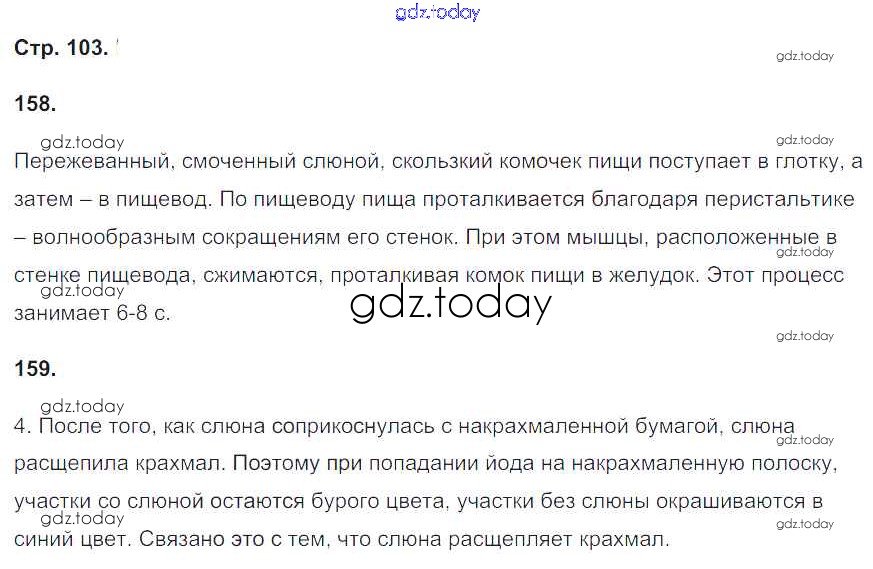 Стр. 103.

158.

Пережеванный, смоченный слюной, скользкий комочек пищи поступает в глотку, а затем – в пищевод. По пищеводу пища проталкивается благодаря перистальтике – волнообразным сокращениям его стенок. При этом мышцы, расположенные в стенке пищевода, сжимаются, проталкивая комок пищи в желудок. Этот процесс занимает 6-8 с.

159.

4. После того, как слюна соприкоснулась с накрахмаленной бумагой, слюна расщепила крахмал. Поэтому при попадании йода на накрахмаленную полоску, участки со слюной остаются бурого цвета, участки без слюны окрашиваются в синий цвет. Связано это с тем, что слюна расщепляет крахмал.

gdz.today